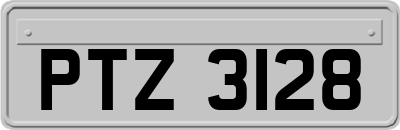 PTZ 3128